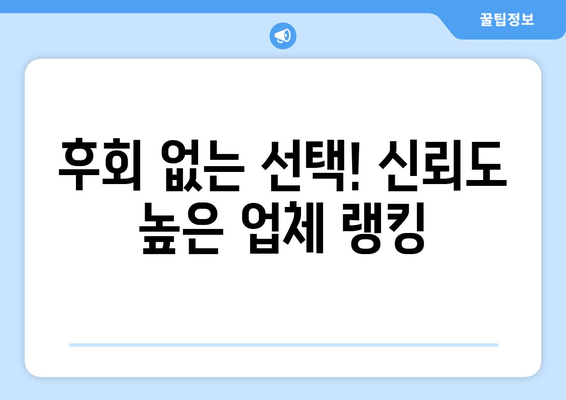 꿀팁정보

후회 없는 선택! 신뢰도 높은 업체 랭킹